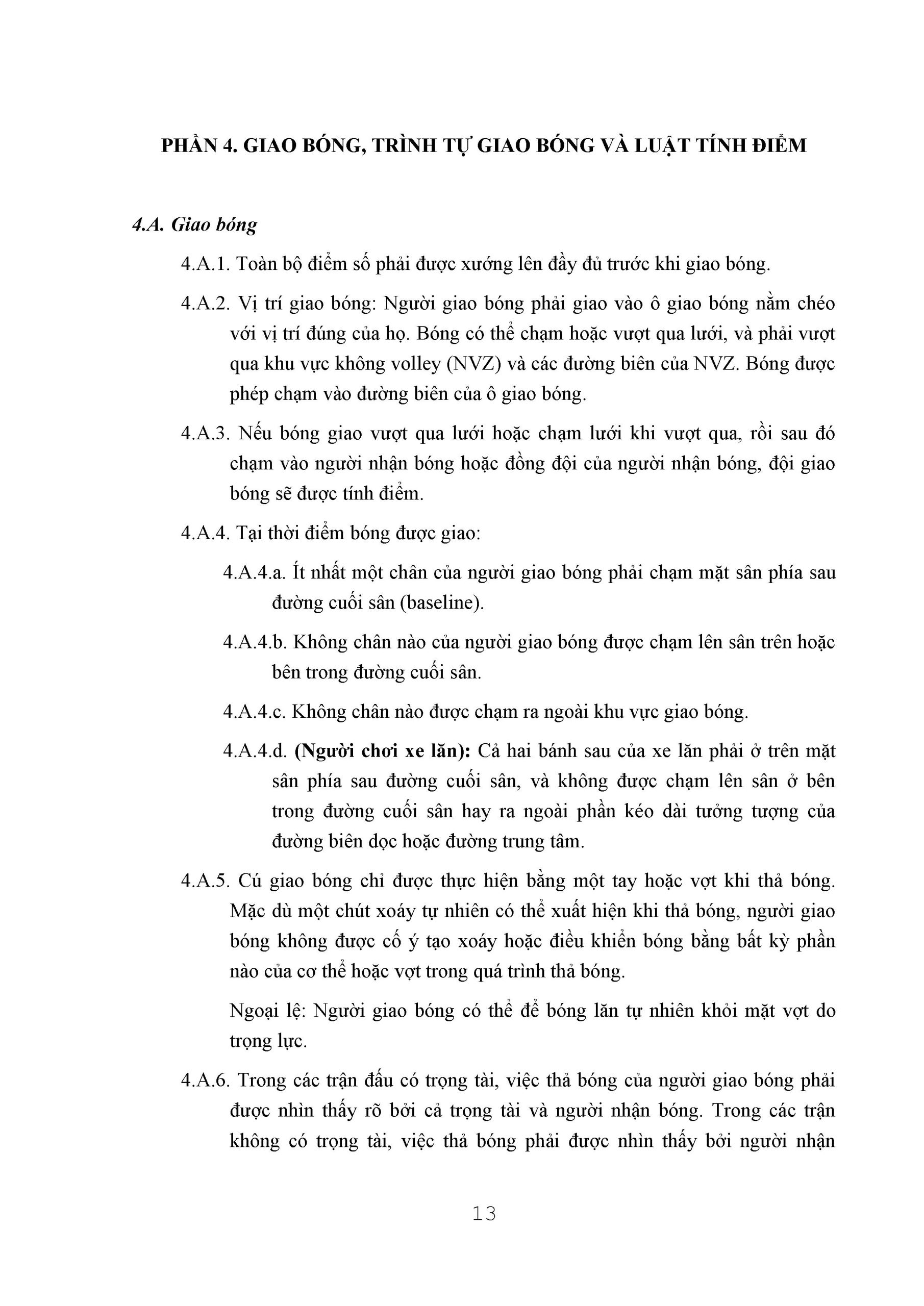 PHẦN 4. GIAO BÓNG, TRÌNH TỰ GIAO BÓNG VÀ LUẬT TÍNH ĐIỂM

4.A. Giao bóng

4.A.1. Toàn bộ điểm số phải được xướng lên đầy đủ trước khi giao bóng.

4.A.2. Vị trí giao bóng: Người giao bóng phải giao vào ô giao bóng nằm chéo với vị trí đúng của họ. Bóng có thể chạm hoặc vượt qua lưới, và phải vượt qua khu vực không volley (NVZ) và các đường biên của NVZ. Bóng được phép chạm vào đường biên của ô giao bóng.

4.A.3. Nếu bóng giao vượt qua lưới hoặc chạm lưới khi vượt qua, rồi sau đó chạm vào người nhận bóng hoặc đồng đội của người nhận bóng, đội giao bóng sẽ được tính điểm.

4.A.4. Tại thời điểm bóng được giao:

4.A.4.a. Ít nhất một chân của người giao bóng phải chạm mặt sân phía sau đường cuối sân (baseline).

4.A.4.b. Không chân nào của người giao bóng được chạm lên sân trên hoặc bên trong đường cuối sân.

4.A.4.c. Không chân nào được chạm ra ngoài khu vực giao bóng.

4.A.4.d. (Người chơi xe lăn): Cả hai bánh sau của xe lăn phải ở trên mặt sân phía sau đường cuối sân, và không được chạm lên sân ở bên trong đường cuối sân hay ra ngoài phần kéo dài tưởng tượng của đường biên dọc hoặc đường trung tâm.

4.A.5. Cú giao bóng chỉ được thực hiện bằng một tay hoặc vợt khi thả bóng. Mặc dù một chút xoáy tự nhiên có thể xuất hiện khi thả bóng, người giao bóng không được cố ý tạo xoáy hoặc điều khiển bóng bằng bất kỳ phần nào của cơ thể hoặc vợt trong quá trình thả bóng.

Ngoại lệ: Người giao bóng có thể để bóng lăn tự nhiên khỏi mặt vợt do trọng lực.

4.A.6. Trong các trận đấu có trọng tài, việc thả bóng của người giao bóng phải được nhìn thấy rõ bởi cả trọng tài và người nhận bóng. Trong các trận không có trọng tài, việc thả bóng phải được nhìn thấy bởi người nhận

13